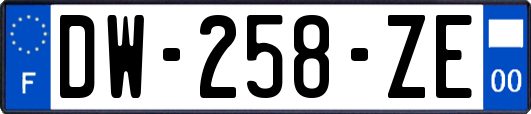 F
DW-258-ZE
00